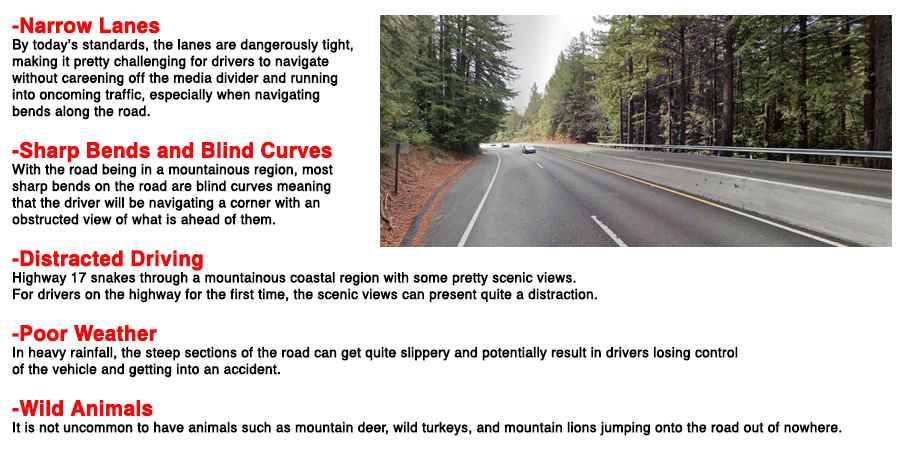 -Narrow Lanes
By today's standards, the lanes are dangerously tight, making it pretty challenging for drivers to navigate without careening off the media divider and running into oncoming traffic, especially when navigating bends along the road.

-Sharp Bends and Blind Curves
With the road being in a mountainous region, most sharp bends on the road are blind curves meaning that the driver will be navigating a corner with an obstructed view of what is ahead of them.

-Distracted Driving
Highway 17 snakes through a mountainous coastal region with some pretty scenic views. For drivers on the highway for the first time, the scenic views can present quite a distraction.

-Poor Weather
In heavy rainfall, the steep sections of the road can get quite slippery and potentially result in drivers losing control of the vehicle and getting into an accident.

-Wild Animals
It is not uncommon to have animals such as mountain deer, wild turkeys, and mountain lions jumping onto the road out of nowhere.